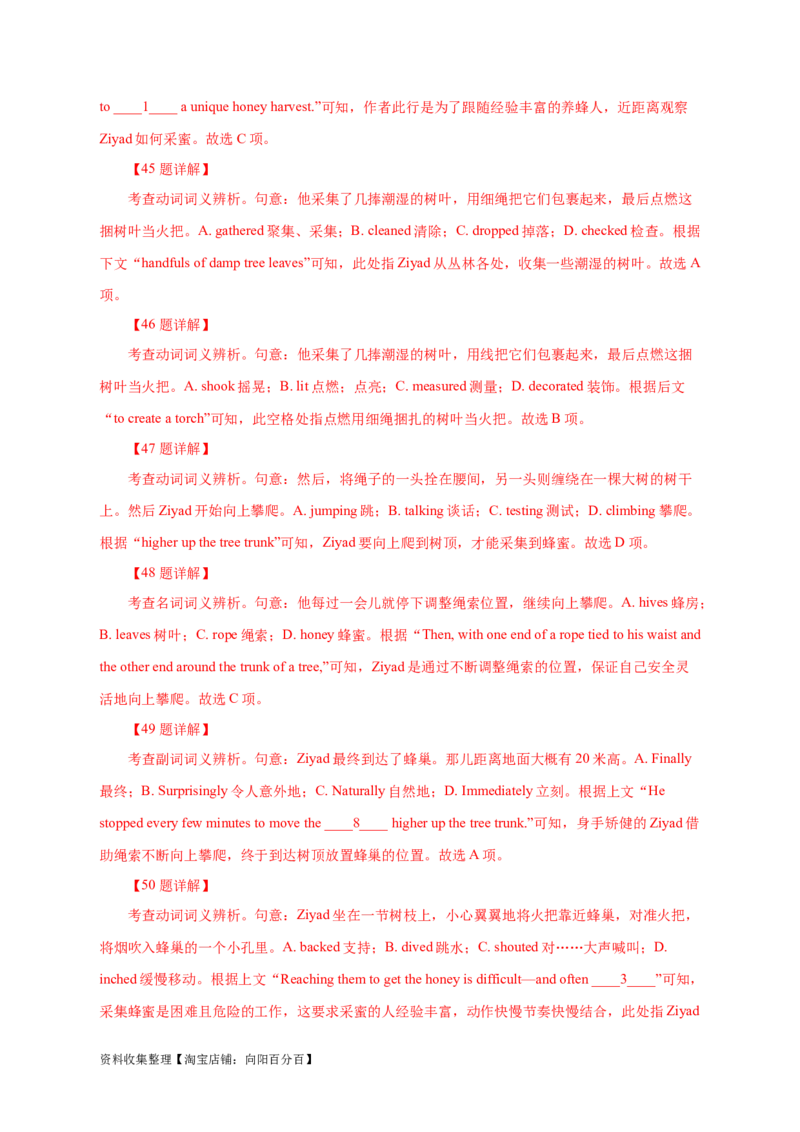 to ____1____ a unique honey harvest.”可知，作者此行是为了跟随经验丰富的养蜂人，近距离观察 Ziyad 如何采蜜。故选 C 项。

【45 题详解】

考查动词词义辨析。句意：他采集了几捧潮湿的树叶，用细绳把它们包裹起来，最后点燃这捆树叶当火把。A. gathered 聚集、采集；B. cleaned 清除；C. dropped 掉落；D. checked 检查。根据下文“handfuls of damp tree leaves”可知，此处指 Ziyad 从丛林各处，收集一些潮湿的树叶。故选 A 项。

【46 题详解】

考查动词词义辨析。句意：他采集了几捧潮湿的树叶，用线把它们包裹起来，最后点燃这捆树叶当火把。A. shook 摇晃；B. lit 点燃；点亮；C. measured 测量；D. decorated 装饰。根据后文“to create a torch”可知，此空格处指点燃用细绳捆扎的树叶当火把。故选 B 项。

【47 题详解】

考查动词词义辨析。句意：然后，将绳子的一头拴在腰间，另一头则缠绕在一棵大树的树干上。然后 Ziyad 开始向上攀爬。A. jumping 跳；B. talking 谈话；C. testing 测试；D. climbing 攀爬。根据“higher up the tree trunk”可知，Ziyad 要向上爬到树顶，才能采集到蜂蜜。故选 D 项。

【48 题详解】

考查名词词义辨析。句意：他每过一会儿就停下调整绳索位置，继续向上攀爬。A. hives 蜂房；B. leaves 树叶；C. rope 绳索；D. honey 蜂蜜。根据“Then, with one end of a rope tied to his waist and the other end around the trunk of a tree,”可知，Ziyad 是通过不断调整绳索的位置，保证自己安全灵活地向上攀爬。故选 C 项。

【49 题详解】

考查副词词义辨析。句意：Ziyad 最终到达了蜂巢。那儿距离地面大概有 20 米高。A. Finally 最终；B. Surprisingly 令人意外地；C. Naturally 自然地；D. Immediately 立刻。根据上文“He stopped every few minutes to move the ____8____ higher up the tree trunk.”可知，身手矫健的 Ziyad 借助绳索不断向上攀爬，终于到达树顶放置蜂巢的位置。故选 A 项。

【50 题详解】

考查动词词义辨析。句意：Ziyad 坐在一节树枝上，小心翼翼地将火把靠近蜂巢，对准火把，将烟吹入蜂巢的一个小孔里。A. backed 支持；B. dived 跳水；C. shouted 对……大声喊叫；D. inched 缓慢移动。根据上文“Reaching them to get the honey is difficult—and often ____3____”可知，采集蜂蜜是困难且危险的工作，这要求采蜜的人经验丰富，动作快慢节奏快慢结合，此处指 Ziyad

资料收集整理【淘宝店铺：向阳百分百】